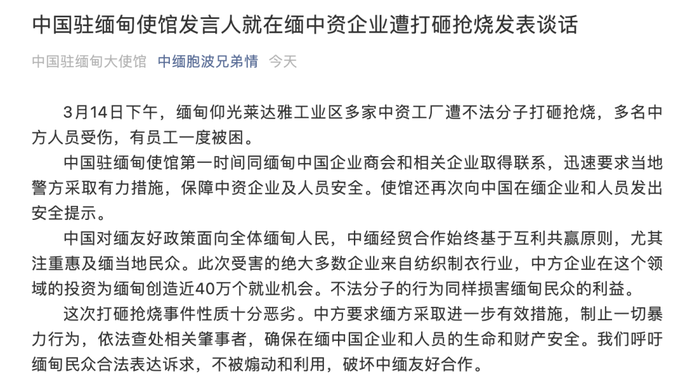 中国驻缅甸使馆发言人就在缅中资企业遭打砸抢烧发表谈话

中国驻缅甸大使馆 中缅胞波兄弟情 今天

3月14日下午，缅甸仰光莱达雅工业区多家中资工厂遭不法分子打砸抢烧，多名中方人员受伤，有员工一度被困。

中国驻缅甸使馆第一时间同缅甸中国企业商会和相关企业取得联系，迅速要求当地警方采取有力措施，保障中资企业及人员安全。使馆还再次向中国在缅企业和人员发出安全提示。

中国对缅友好政策面向全体缅甸人民，中缅经贸合作始终基于互利共赢原则，尤其注重惠及缅当地民众。此次受害的绝大多数企业来自纺织制衣行业，中方企业在这个领域的投资为缅甸创造近40万个就业机会。不法分子的行为同样损害缅甸民众的利益。

这次打砸抢烧事件性质十分恶劣。中方要求缅方采取进一步有效措施，制止一切暴力行为，依法查处相关肇事者，确保在缅中国企业和人员的生命和财产安全。我们呼吁缅甸民众合法表达诉求，不被煽动和利用，破坏中缅友好合作。